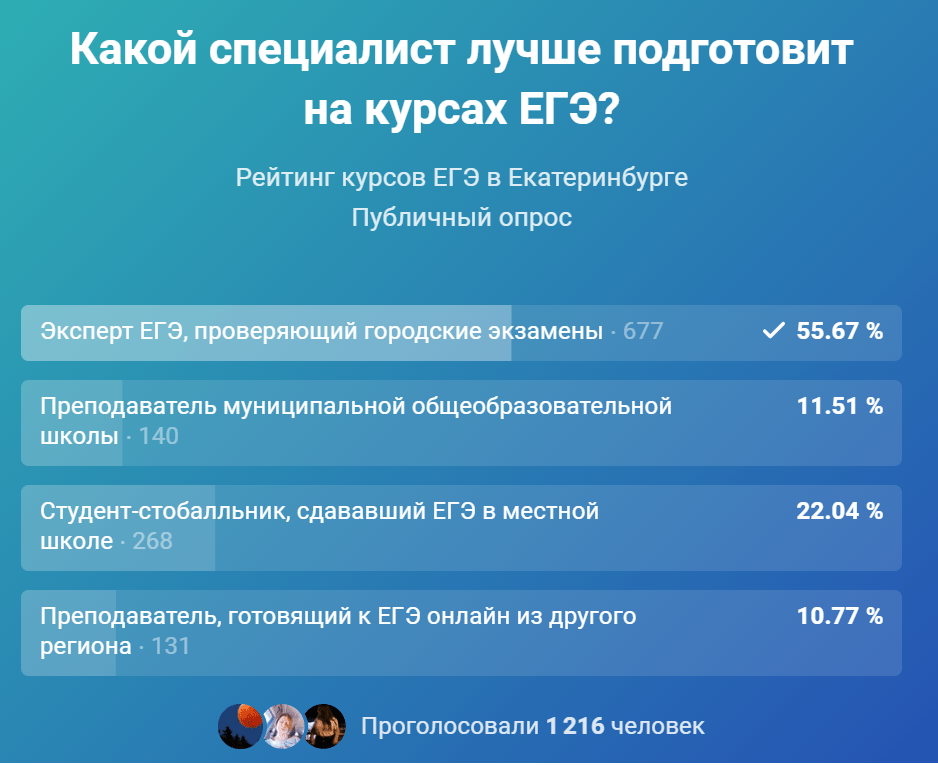 Какой специалист лучше подготовит на курсах ЕГЭ?

Рейтинг курсов ЕГЭ в Екатеринбурге
Публичный опрос

Эксперт ЕГЭ, проверяющий городские экзамены · 677 ✓ 55.67 %

Преподаватель муниципальной общеобразовательной школы · 140 11.51 %

Студент-стобалльник, сдававший ЕГЭ в местной школе · 268 22.04 %

Преподаватель, готовящий к ЕГЭ онлайн из другого региона · 131 10.77 %

Проголосовали 1 216 человек